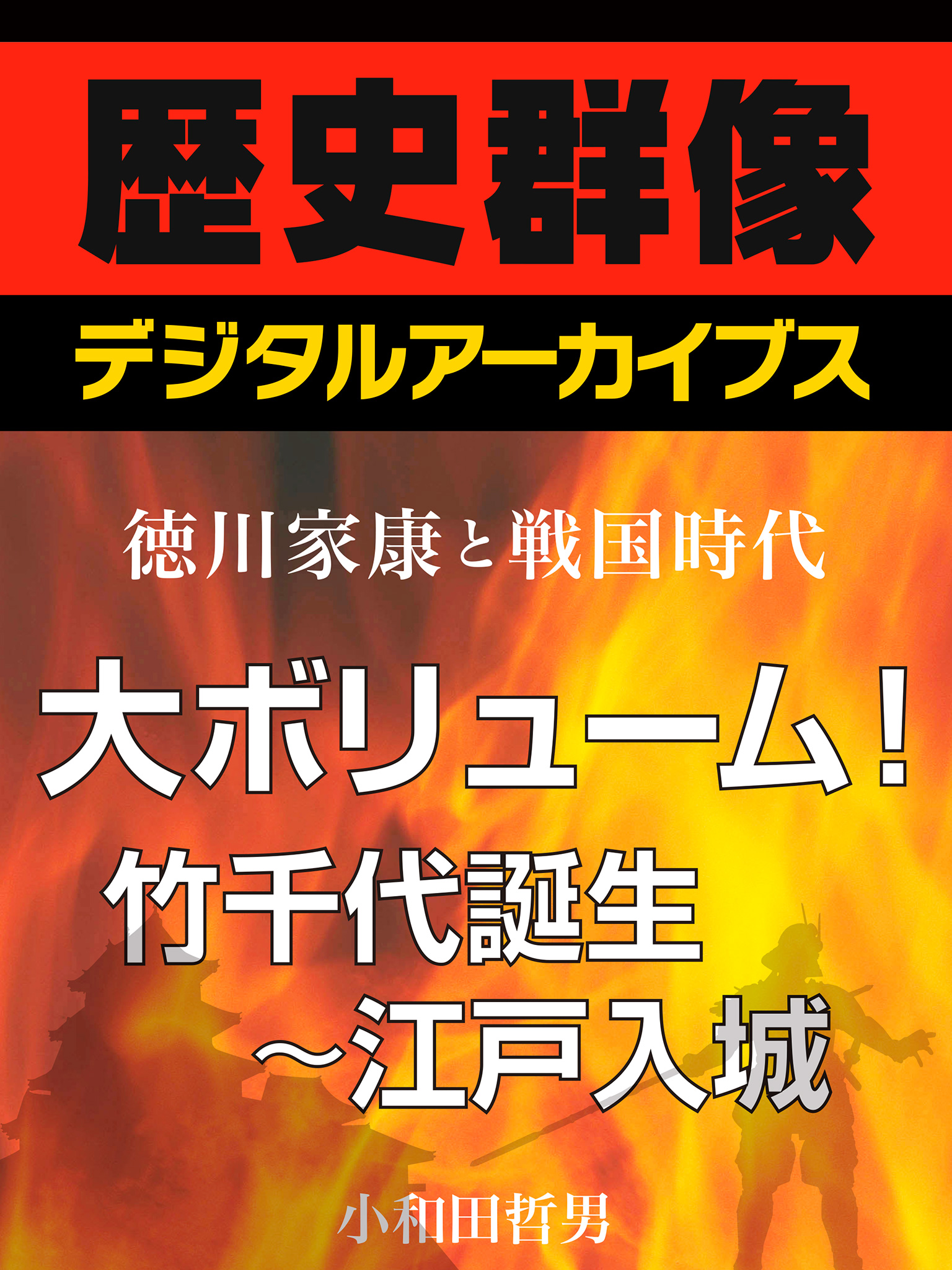 歴史群像

デジタルアーカイブス

徳川家康と戦国時代

大ボリューム!

竹千代誕生
~江戸入城

小和田哲男